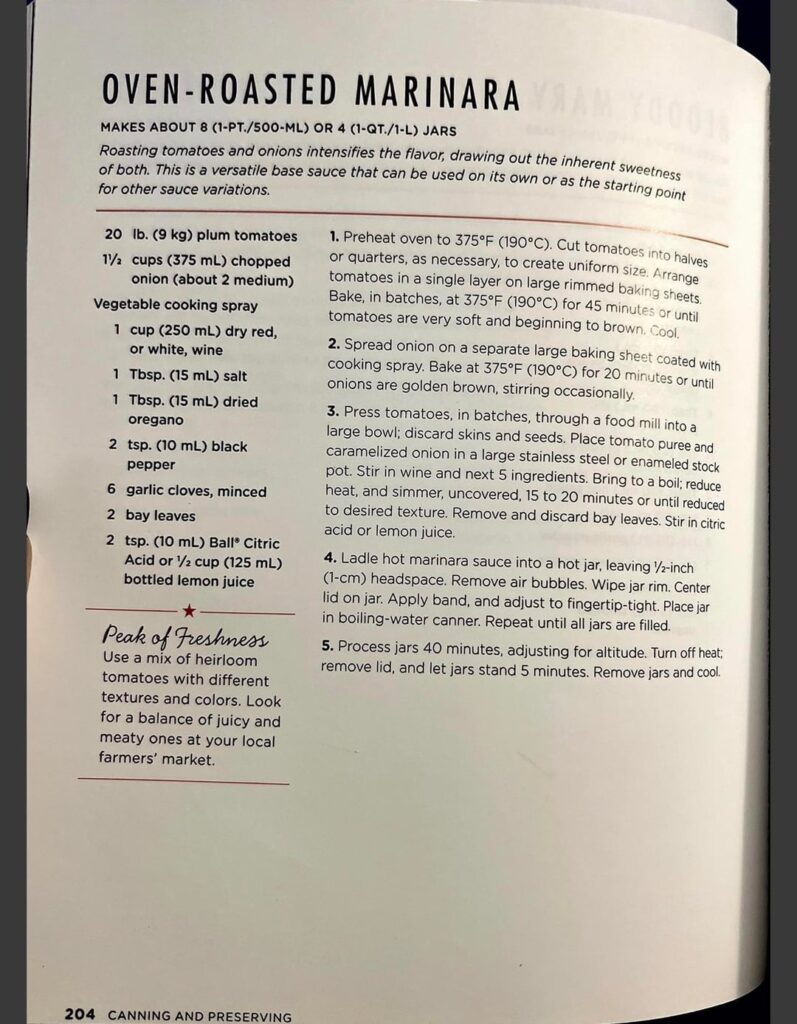 OVEN-ROASTED MARINARA

MAKES ABOUT 8 (1-PT./500-ML) OR 4 (1-QT./1-L) JARS

Roasting tomatoes and onions intensifies the flavor, drawing out the inherent sweetness of both. This is a versatile base sauce that can be used on its own or as the starting point for other sauce variations.

20 lb. (9 kg) plum tomatoes
1½ cups (375 mL) chopped onion (about 2 medium)
Vegetable cooking spray
1 cup (250 mL) dry red, or white, wine
1 Tbsp. (15 mL) salt
1 Tbsp. (15 mL) dried oregano
2 tsp. (10 mL) black pepper
6 garlic cloves, minced
2 bay leaves
2 tsp. (10 mL) Ball® Citric Acid or ½ cup (125 mL) bottled lemon juice

Peak of Freshness
Use a mix of heirloom tomatoes with different textures and colors. Look for a balance of juicy and meaty ones at your local farmers' market.

1. Preheat oven to 375°F (190°C). Cut tomatoes into halves or quarters, as necessary, to create uniform size. Arrange tomatoes in a single layer on large rimmed baking sheets. Bake, in batches, at 375°F (190°C) for 45 minutes or until tomatoes are very soft and beginning to brown. Cool.

2. Spread onion on a separate large baking sheet coated with cooking spray. Bake at 375°F (190°C) for 20 minutes or until onions are golden brown, stirring occasionally.

3. Press tomatoes, in batches, through a food mill into a large bowl; discard skins and seeds. Place tomato puree and caramelized onion in a large stainless steel or enameled stock pot. Stir in wine and next 5 ingredients. Bring to a boil; reduce heat, and simmer, uncovered, 15 to 20 minutes or until reduced to desired texture. Remove and discard bay leaves. Stir in citric acid or lemon juice.

4. Ladle hot marinara sauce into a hot jar, leaving ½-inch (1-cm) headspace. Remove air bubbles. Wipe jar rim. Center lid on jar. Apply band, and adjust to fingertip-tight. Place jar in boiling-water canner. Repeat until all jars are filled.

5. Process jars 40 minutes, adjusting for altitude. Turn off heat; remove lid, and let jars stand 5 minutes. Remove jars and cool.

204 CANNING AND PRESERVING